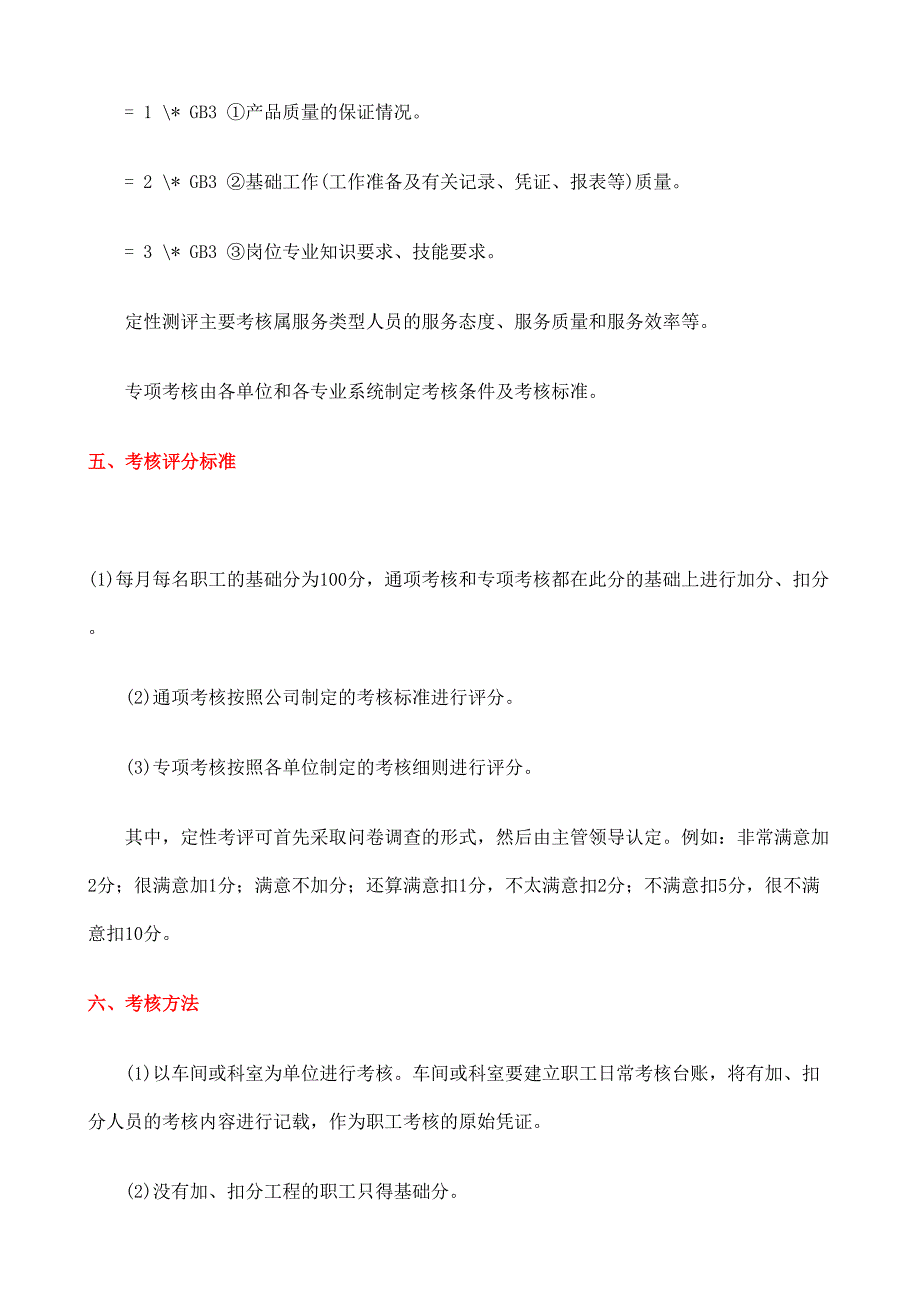 = 1 \* GB3 ①产品质量的保证情况。

= 2 \* GB3 ②基础工作(工作准备及有关记录、凭证、报表等)质量。

= 3 \* GB3 ③岗位专业知识要求、技能要求。

定性测评主要考核属服务类型人员的服务态度、服务质量和服务效率等。

专项考核由各单位和各专业系统制定考核条件及考核标准。

五、考核评分标准

(1)每月每名职工的基础分为100分，通项考核和专项考核都在此分的基础上进行加分、扣分。

(2)通项考核按照公司制定的考核标准进行评分。

(3)专项考核按照各单位制定的考核细则进行评分。

其中，定性考评可首先采取问卷调查的形式，然后由主管领导认定。例如：非常满意加2分；很满意加1分；满意不加分；还算满意扣1分，不太满意扣2分；不满意扣5分，很不满意扣10分。

六、考核方法

(1)以车间或科室为单位进行考核。车间或科室要建立职工日常考核台账，将有加、扣分人员的考核内容进行记载，作为职工考核的原始凭证。

(2)没有加、扣分工程的职工只得基础分。